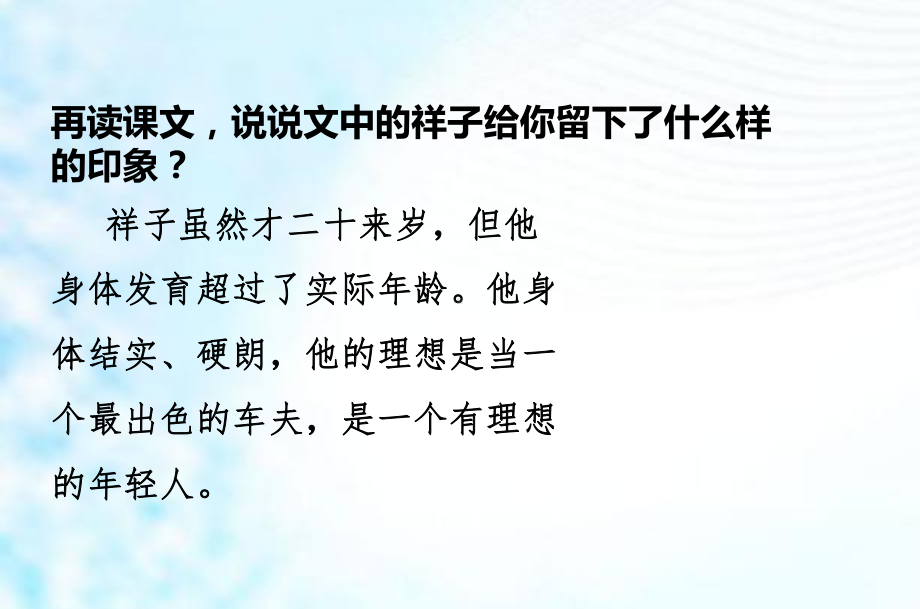 再读课文，说说文中的祥子给你留下了什么样的印象？

祥子虽然才二十来岁，但他身体发育超过了实际年龄。他身体结实、硬朗，他的理想是当一个最出色的车夫，是一个有理想的年轻人。